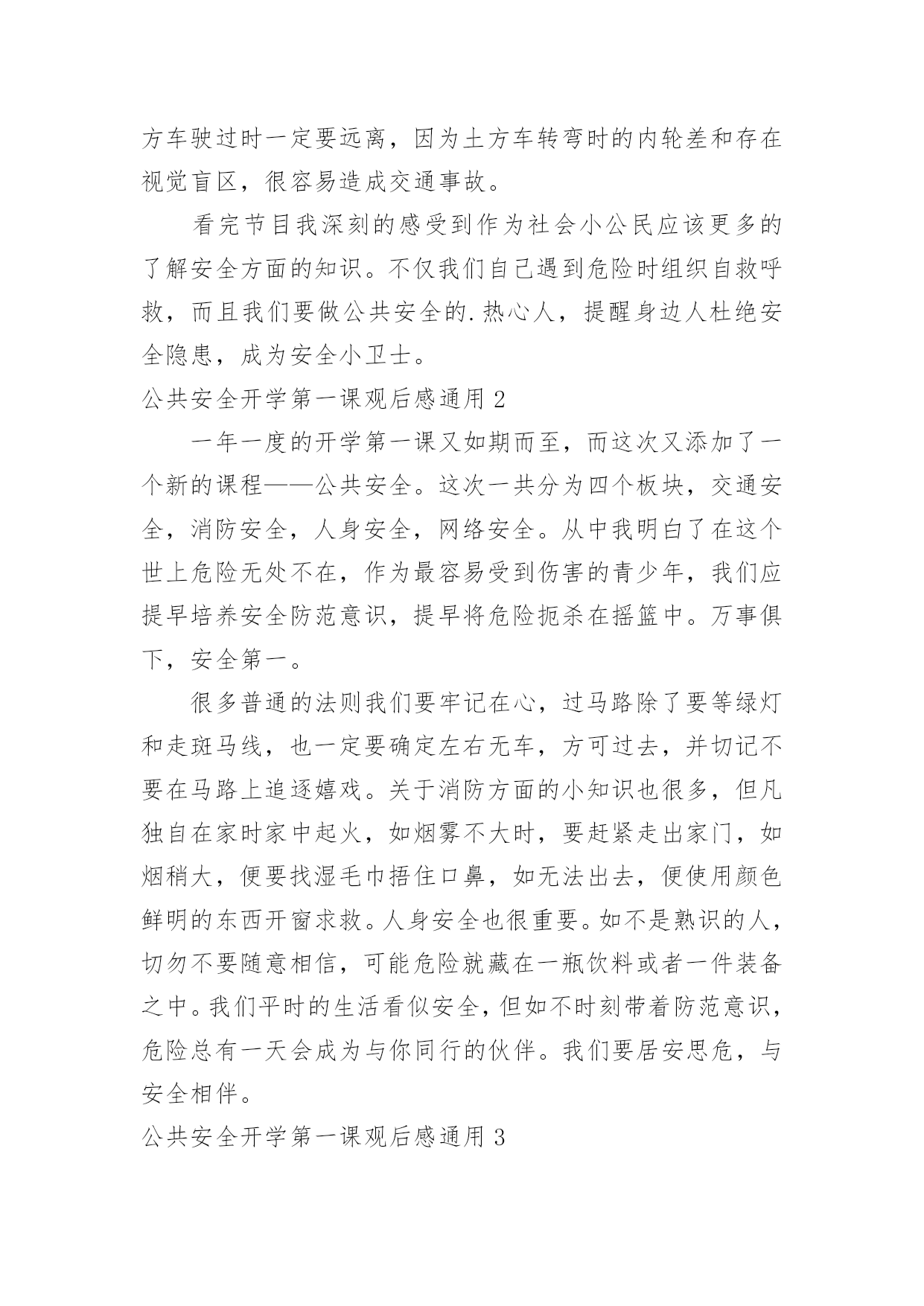 方车驶过时一定要远离，因为土方车转弯时的内轮差和存在视觉盲区，很容易造成交通事故。

看完节目我深刻的感受到作为社会小公民应该更多的了解安全方面的知识。不仅我们自己遇到危险时组织自救呼救，而且我们要做公共安全的.热心人，提醒身边人杜绝安全隐患，成为安全小卫士。

公共安全开学第一课观后感通用 2

一年一度的开学第一课又如期而至，而这次又添加了一个新的课程——公共安全。这次一共分为四个板块，交通安全，消防安全，人身安全，网络安全。从中我明白了在这个世上危险无处不在，作为最容易受到伤害的青少年，我们应提早培养安全防范意识，提早将危险扼杀在摇篮中。万事俱下，安全第一。

很多普通的法则我们要牢记在心，过马路除了要等绿灯和走斑马线，也一定要确定左右无车，方可过去，并切记不要在马路上追逐嬉戏。关于消防方面的小知识也很多，但凡独自在家时家中起火，如烟雾不大时，要赶紧走出家门，如烟稍大，便要找湿毛巾捂住口鼻，如无法出去，便使用颜色鲜明的东西开窗求救。人身安全也很重要。如不是熟识的人，切勿不要随意相信，可能危险就藏在一瓶饮料或者一件装备之中。我们平时的生活看似安全，但如不时刻带着防范意识，危险总有一天会成为与你同行的伙伴。我们要居安思危，与安全相伴。

公共安全开学第一课观后感通用 3